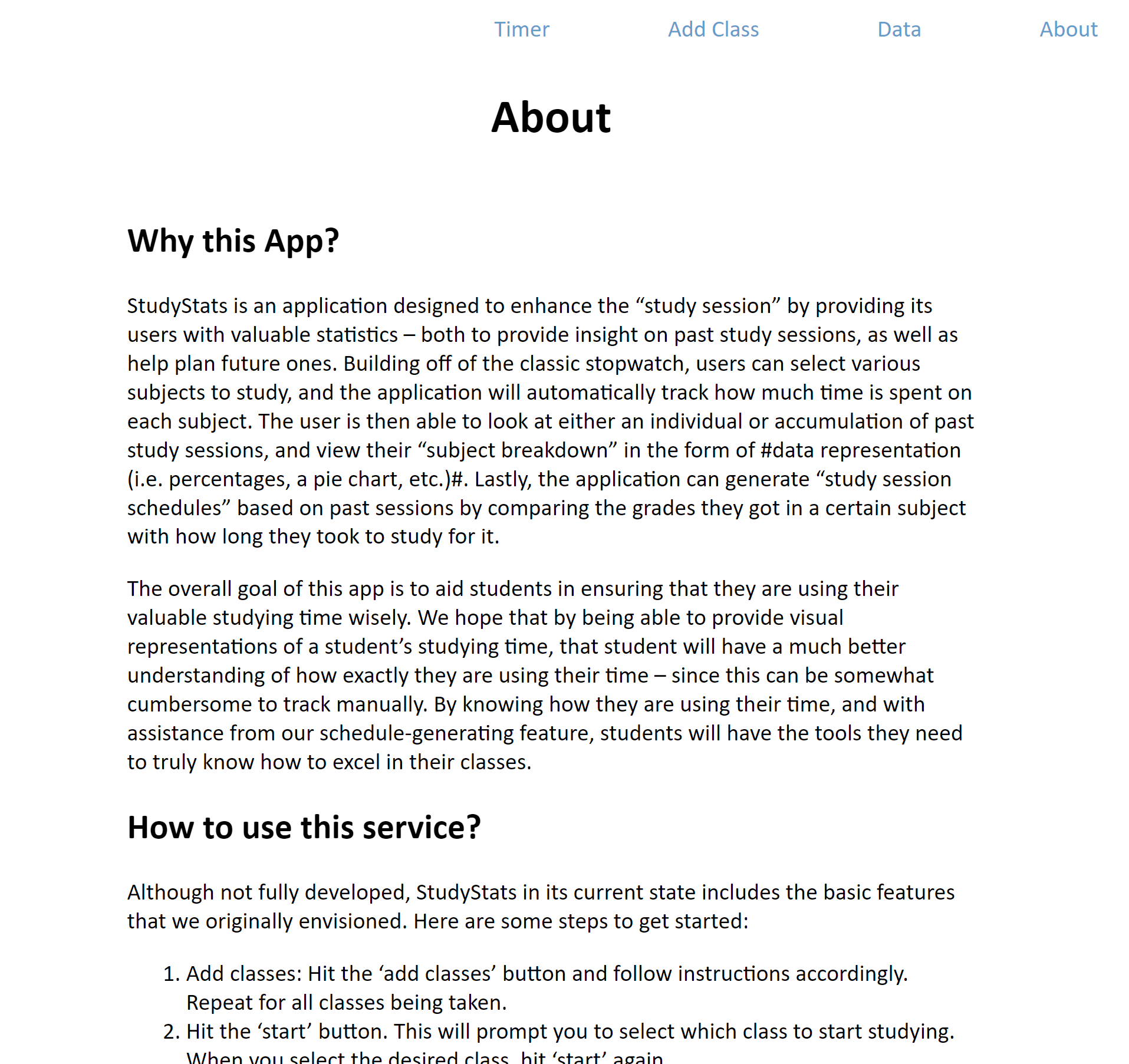 Timer Add Class Data About

About

Why this App?

StudyStats is an application designed to enhance the “study session” by providing its users with valuable statistics – both to provide insight on past study sessions, as well as help plan future ones. Building off of the classic stopwatch, users can select various subjects to study, and the application will automatically track how much time is spent on each subject. The user is then able to look at either an individual or accumulation of past study sessions, and view their “subject breakdown” in the form of #data representation (i.e. percentages, a pie chart, etc.)#. Lastly, the application can generate “study session schedules” based on past sessions by comparing the grades they got in a certain subject with how long they took to study for it.

The overall goal of this app is to aid students in ensuring that they are using their valuable studying time wisely. We hope that by being able to provide visual representations of a student’s studying time, that student will have a much better understanding of how exactly they are using their time – since this can be somewhat cumbersome to track manually. By knowing how they are using their time, and with assistance from our schedule-generating feature, students will have the tools they need to truly know how to excel in their classes.

How to use this service?

Although not fully developed, StudyStats in its current state includes the basic features that we originally envisioned. Here are some steps to get started:

1. Add classes: Hit the ‘add classes’ button and follow instructions accordingly. Repeat for all classes being taken.
2. Hit the ‘start’ button. This will prompt you to select which class to start studying. When you select the desired class, hit ‘start’ again.